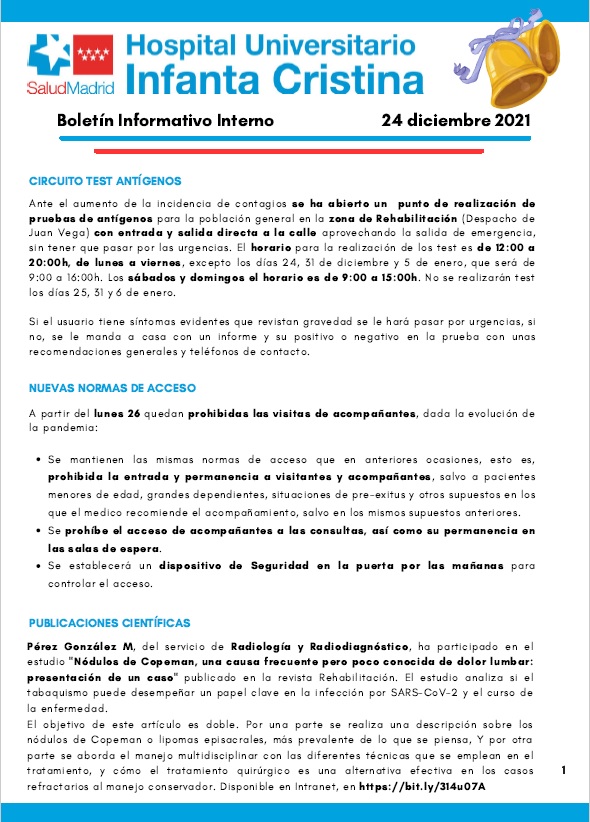 SaludMadrid

Hospital Universitario Infanta Cristina

Boletín Informativo Interno 24 diciembre 2021

CIRCUITO TEST ANTÍGENOS

Ante el aumento de la incidencia de contagios se ha abierto un punto de realización de pruebas de antígenos para la población general en la zona de Rehabilitación (Despacho de Juan Vega) con entrada y salida directa a la calle aprovechando la salida de emergencia, sin tener que pasar por las urgencias. El horario para la realización de los test es de 12:00 a 20:00h, de lunes a viernes, excepto los días 24, 31 de diciembre y 5 de enero, que será de 9:00 a 16:00h. Los sábados y domingos el horario es de 9:00 a 15:00h. No se realizarán test los días 25, 31 y 6 de enero.

Si el usuario tiene síntomas evidentes que revistan gravedad se le hará pasar por urgencias, si no, se le manda a casa con un informe y su positivo o negativo en la prueba con unas recomendaciones generales y teléfonos de contacto.

NUEVAS NORMAS DE ACCESO

A partir del lunes 26 quedan prohibidas las visitas de acompañantes, dada la evolución de la pandemia:

• Se mantienen las mismas normas de acceso que en anteriores ocasiones, esto es, prohibida la entrada y permanencia a visitantes y acompañantes, salvo a pacientes menores de edad, grandes dependientes, situaciones de pre-exitus y otros supuestos en los que el medico recomiende el acompañamiento, salvo en los mismos supuestos anteriores.
• Se prohíbe el acceso de acompañantes a las consultas, así como su permanencia en las salas de espera.
• Se establecerá un dispositivo de Seguridad en la puerta por las mañanas para controlar el acceso.

PUBLICACIONES CIENTÍFICAS

Pérez González M, del servicio de Radiología y Radiodiagnóstico, ha participado en el estudio "Nódulos de Copeman, una causa frecuente pero poco conocida de dolor lumbar: presentación de un caso" publicado en la revista Rehabilitación. El estudio analiza si el tabaquismo puede desempeñar un papel clave en la infección por SARS-CoV-2 y el curso de la enfermedad.
El objetivo de este artículo es doble. Por una parte se realiza una descripción sobre los nódulos de Copeman o lipomas episacrales, más prevalente de lo que se piensa, Y por otra parte se aborda el manejo multidisciplinar con las diferentes técnicas que se emplean en el tratamiento, y cómo el tratamiento quirúrgico es una alternativa efectiva en los casos refractarios al manejo conservador. Disponible en Intranet, en https://bit.ly/314u07A

1